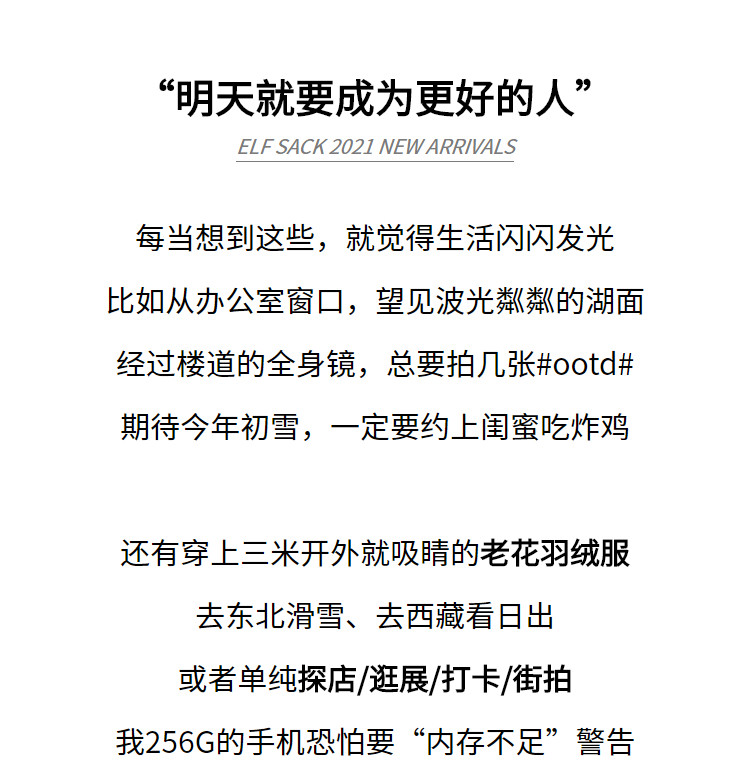 “明天就要成为更好的人”

ELF SACK 2021 NEW ARRIVALS

每当想到这些，就觉得生活闪闪发光
比如从办公室窗口，望见波光粼粼的湖面
经过楼道的全身镜，总要拍几张#ootd#
期待今年初雪，一定要约上闺蜜吃炸鸡

还有穿上三米开外就吸睛的老花羽绒服
去东北滑雪、去西藏看日出
或者单纯探店/逛展/打卡/街拍
我256G的手机恐怕要“内存不足”警告